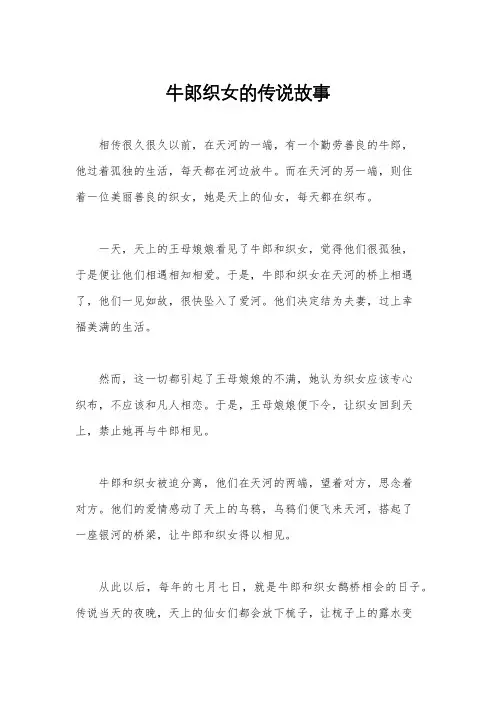 牛郎织女的传说故事

相传很久很久以前，在天河的一端，有一个勤劳善良的牛郎，他过着孤独的生活，每天都在河边放牛。而在天河的另一端，则住着一位美丽善良的织女，她是天上的仙女，每天都在织布。

一天，天上的王母娘娘看见了牛郎和织女，觉得他们很孤独，于是便让他们相遇相知相爱。于是，牛郎和织女在天河的桥上相遇了，他们一见如故，很快坠入了爱河。他们决定结为夫妻，过上幸福美满的生活。

然而，这一切都引起了王母娘娘的不满，她认为织女应该专心织布，不应该和凡人相恋。于是，王母娘娘便下令，让织女回到天上，禁止她再与牛郎相见。

牛郎和织女被迫分离，他们在天河的两端，望着对方，思念着对方。他们的爱情感动了天上的乌鸦，乌鸦们便飞来天河，搭起了一座银河的桥梁，让牛郎和织女得以相见。

从此以后，每年的七月七日，就是牛郎和织女鹊桥相会的日子。传说当天的夜晚，天上的仙女们都会放下梳子，让梳子上的露水变